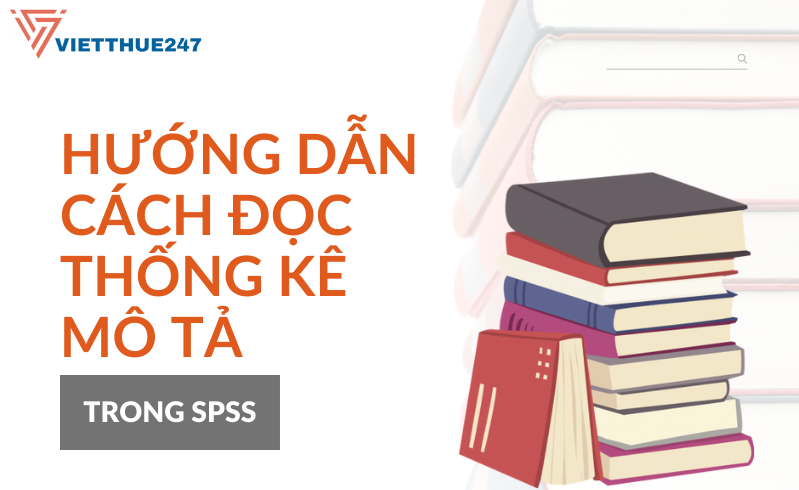 VIETTHUE247

HƯỚNG DẪN CÁCH ĐỌC THỐNG KÊ MÔ TẢ

TRONG SPSS